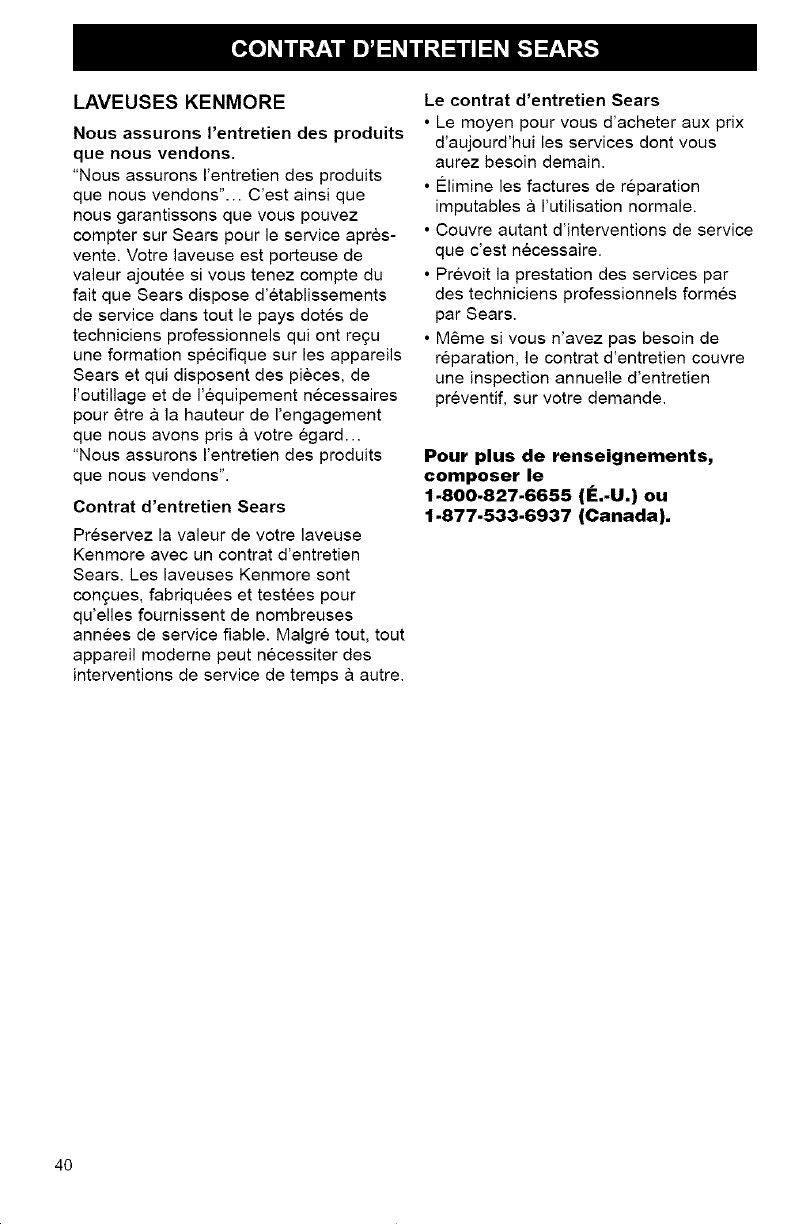 CONTRAT D'ENTRETIEN SEARS

LAVEUSES KENMORE

Nous assurons l'entretien des produits que nous vendons.

"Nous assurons l'entretien des produits que nous vendons"... C'est ainsi que nous garantissons que vous pouvez compter sur Sears pour le service après-vente. Votre laveuse est porteuse de valeur ajoutée si vous tenez compte du fait que Sears dispose d'établissements de service dans tout le pays dotés de techniciens professionnels qui ont reçu une formation spécifique sur les appareils Sears et qui disposent des pièces, de l'outillage et de l'équipement nécessaires pour être à la hauteur de l'engagement que nous avons pris à votre égard... "Nous assurons l'entretien des produits que nous vendons".

Contrat d'entretien Sears

Préservez la valeur de votre laveuse Kenmore avec un contrat d'entretien Sears. Les laveuses Kenmore sont conçues, fabriquées et testées pour qu'elles fournissent de nombreuses années de service fiable. Malgré tout, tout appareil moderne peut nécessiter des interventions de service de temps à autre.

Le contrat d'entretien Sears

• Le moyen pour vous d'acheter aux prix d'aujourd'hui les services dont vous aurez besoin demain.

• Élimine les factures de réparation imputables à l'utilisation normale.

• Couvre autant d'interventions de service que c'est nécessaire.

• Prévoit la prestation des services par des techniciens professionnels formés par Sears.

• Même si vous n'avez pas besoin de réparation, le contrat d'entretien couvre une inspection annuelle d'entretien préventif, sur votre demande.

Pour plus de renseignements, composer le 1-800-827-6655 (É.-U.) ou 1-877-533-6937 (Canada).

40